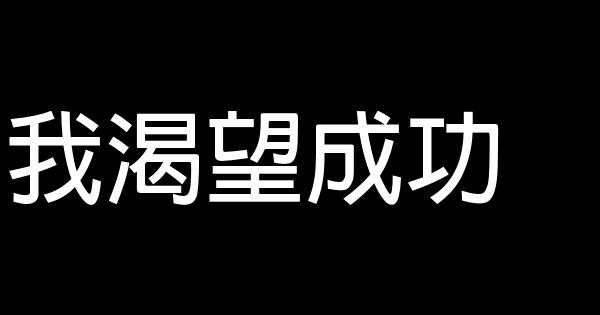 我渴望成功